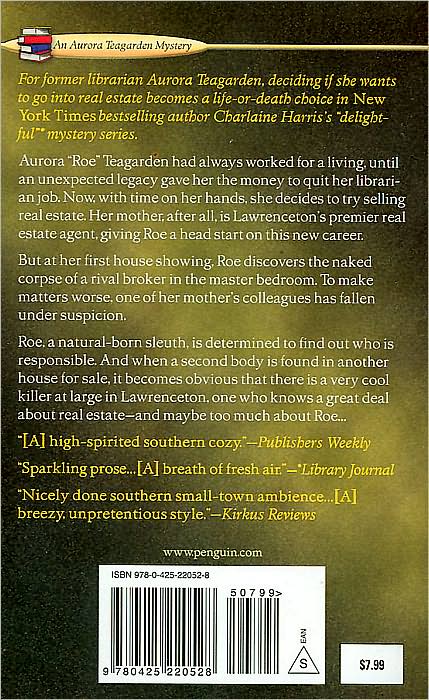 An Aurora Teagarden Mystery

For former librarian Aurora Teagarden, deciding if she wants to go into real estate becomes a life-or-death choice in New York Times bestselling author Charlaine Harris's "delightful"* mystery series.

Aurora "Roe" Teagarden had always worked for a living, until an unexpected legacy gave her the money to quit her librarian job. Now, with time on her hands, she decides to try selling real estate. Her mother, after all, is Lawrenceton's premier real estate agent, giving Roe a head start on this new career.

But at her first house showing, Roe discovers the naked corpse of a rival broker in the master bedroom. To make matters worse, one of her mother's colleagues has fallen under suspicion.

Roe, a natural-born sleuth, is determined to find out who is responsible. And when a second body is found in another house for sale, it becomes obvious that there is a very cool killer at large in Lawrenceton, one who knows a great deal about real estate—and maybe too much about Roe...

"[A] high-spirited southern cozy."—Publishers Weekly

"Sparkling prose...[A] breath of fresh air."—*Library Journal

"Nicely done southern small-town ambience...[A] breezy, unpretentious style."—Kirkus Reviews

www.penguin.com

ISBN 978-0-425-22052-8

50799>

9 780425 220528

EAN

S

$7.99